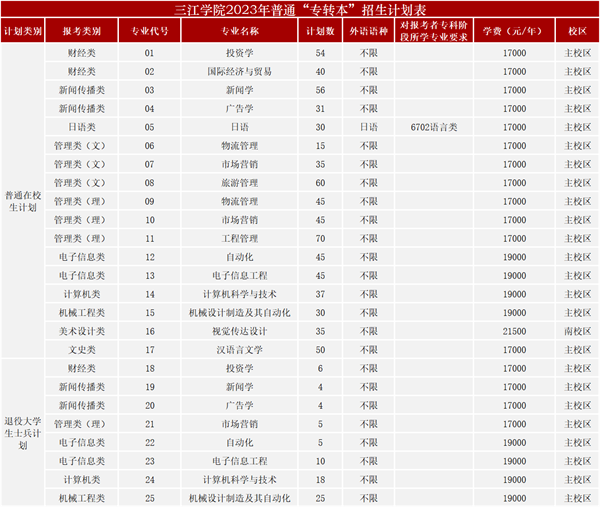 三江学院2023年普通“专转本”招生计划表

| 计划类别 | 报考类别 | 专业代号 | 专业名称 | 计划数 | 外语语种 | 对报考者专科阶段所学专业要求 | 学费（元/年） | 校区 |
|---|---|---|---|---|---|---|---|---|
| 普通在校生计划 | 财经类 | 01 | 投资学 | 54 | 不限 |  | 17000 | 主校区 |
|  | 财经类 | 02 | 国际经济与贸易 | 40 | 不限 |  | 17000 | 主校区 |
|  | 新闻传播类 | 03 | 新闻学 | 56 | 不限 |  | 17000 | 主校区 |
|  | 新闻传播类 | 04 | 广告学 | 31 | 不限 |  | 17000 | 主校区 |
|  | 日语类 | 05 | 日语 | 30 | 日语 | 6702语言类 | 17000 | 主校区 |
|  | 管理类（文） | 06 | 物流管理 | 15 | 不限 |  | 17000 | 主校区 |
|  | 管理类（文） | 07 | 市场营销 | 35 | 不限 |  | 17000 | 主校区 |
|  | 管理类（文） | 08 | 旅游管理 | 60 | 不限 |  | 17000 | 主校区 |
|  | 管理类（理） | 09 | 物流管理 | 45 | 不限 |  | 17000 | 主校区 |
|  | 管理类（理） | 10 | 市场营销 | 45 | 不限 |  | 17000 | 主校区 |
|  | 管理类（理） | 11 | 工程管理 | 70 | 不限 |  | 17000 | 主校区 |
|  | 电子信息类 | 12 | 自动化 | 45 | 不限 |  | 19000 | 主校区 |
|  | 电子信息类 | 13 | 电子信息工程 | 45 | 不限 |  | 19000 | 主校区 |
|  | 计算机类 | 14 | 计算机科学与技术 | 37 | 不限 |  | 19000 | 主校区 |
|  | 机械工程类 | 15 | 机械设计制造及其自动化 | 30 | 不限 |  | 19000 | 主校区 |
|  | 美术设计类 | 16 | 视觉传达设计 | 35 | 不限 |  | 21500 | 南校区 |
|  | 文史类 | 17 | 汉语言文学 | 50 | 不限 |  | 17000 | 主校区 |
| 退役大学生士兵计划 | 财经类 | 18 | 投资学 | 6 | 不限 |  | 17000 | 主校区 |
|  | 新闻传播类 | 19 | 新闻学 | 4 | 不限 |  | 17000 | 主校区 |
|  | 新闻传播类 | 20 | 广告学 | 4 | 不限 |  | 17000 | 主校区 |
|  | 管理类（理） | 21 | 市场营销 | 5 | 不限 |  | 17000 | 主校区 |
|  | 电子信息类 | 22 | 自动化 | 5 | 不限 |  | 19000 | 主校区 |
|  | 电子信息类 | 23 | 电子信息工程 | 10 | 不限 |  | 19000 | 主校区 |
|  | 计算机类 | 24 | 计算机科学与技术 | 18 | 不限 |  | 19000 | 主校区 |
|  | 机械工程类 | 25 | 机械设计制造及其自动化 | 25 | 不限 |  | 19000 | 主校区 |